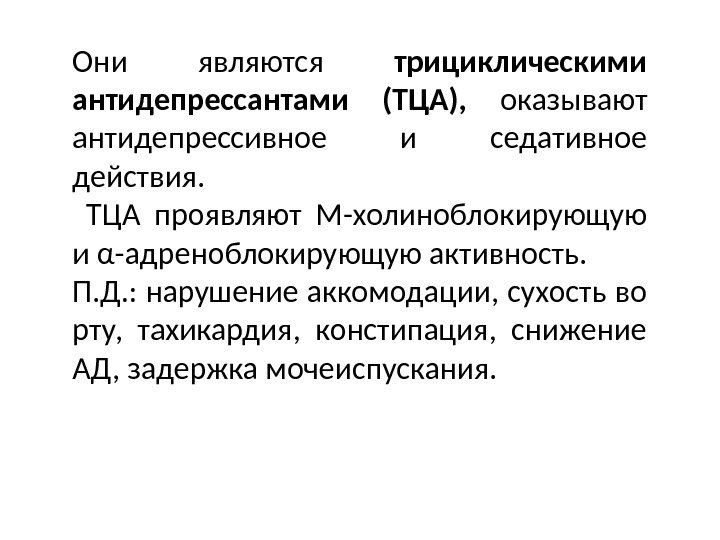 Они являются трициклическими антидепрессантами (ТЦА), оказывают антидепрессивное и седативное действия.

ТЦА проявляют М-холиноблокирующую и α-адреноблокирующую активность.

П.Д.: нарушение аккомодации, сухость во рту, тахикардия, констипация, снижение АД, задержка мочеиспускания.